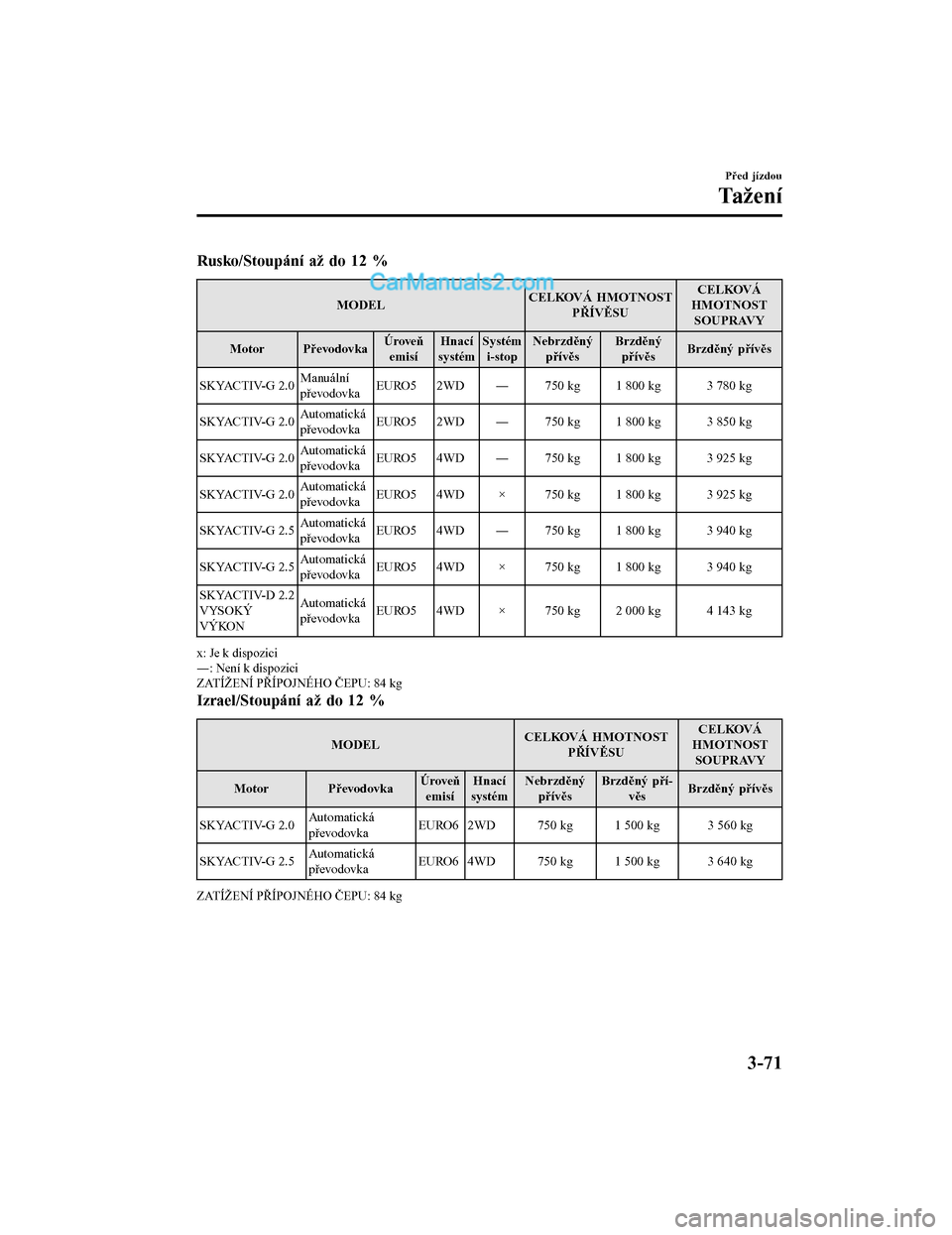 Před jízdou

Tažení

Rusko/Stoupání až do 12 %

CarManuals2.com

| MODEL | | | | | CELKOVÁ HMOTNOST PŘÍVĚSU | | CELKOVÁ HMOTNOST SOUPRAVY |
|---|---|---|---|---|---|---|---|
| Motor | Převodovka | Úroveň emisí | Hnací systém | Systém i-stop | Nebrzděný přívěs | Brzděný přívěs | Brzděný přívěs |
| SKYACTIV-G 2.0 | Manuální převodovka | EURO5 | 2WD | — | 750 kg | 1 800 kg | 3 780 kg |
| SKYACTIV-G 2.0 | Automatická převodovka | EURO5 | 2WD | — | 750 kg | 1 800 kg | 3 850 kg |
| SKYACTIV-G 2.0 | Automatická převodovka | EURO5 | 4WD | — | 750 kg | 1 800 kg | 3 925 kg |
| SKYACTIV-G 2.0 | Automatická převodovka | EURO5 | 4WD | × | 750 kg | 1 800 kg | 3 925 kg |
| SKYACTIV-G 2.5 | Automatická převodovka | EURO5 | 4WD | — | 750 kg | 1 800 kg | 3 940 kg |
| SKYACTIV-G 2.5 | Automatická převodovka | EURO5 | 4WD | × | 750 kg | 1 800 kg | 3 940 kg |
| SKYACTIV-D 2.2 VYSOKÝ VÝKON | Automatická převodovka | EURO5 | 4WD | × | 750 kg | 2 000 kg | 4 143 kg |

x: Je k dispozici
—: Není k dispozici
ZATÍŽENÍ PŘÍPOJNÉHO ČEPU: 84 kg

Izrael/Stoupání až do 12 %

| MODEL | | | | CELKOVÁ HMOTNOST PŘÍVĚSU | | CELKOVÁ HMOTNOST SOUPRAVY |
|---|---|---|---|---|---|---|
| Motor | Převodovka | Úroveň emisí | Hnací systém | Nebrzděný přívěs | Brzděný přívěs | Brzděný přívěs |
| SKYACTIV-G 2.0 | Automatická převodovka | EURO6 | 2WD | 750 kg | 1 500 kg | 3 560 kg |
| SKYACTIV-G 2.5 | Automatická převodovka | EURO6 | 4WD | 750 kg | 1 500 kg | 3 640 kg |

ZATÍŽENÍ PŘÍPOJNÉHO ČEPU: 84 kg

3-71

carmanualsonline.info